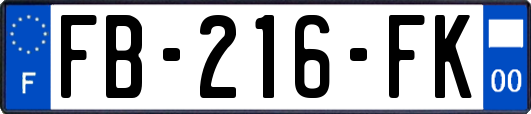 F

FB-216-FK

00